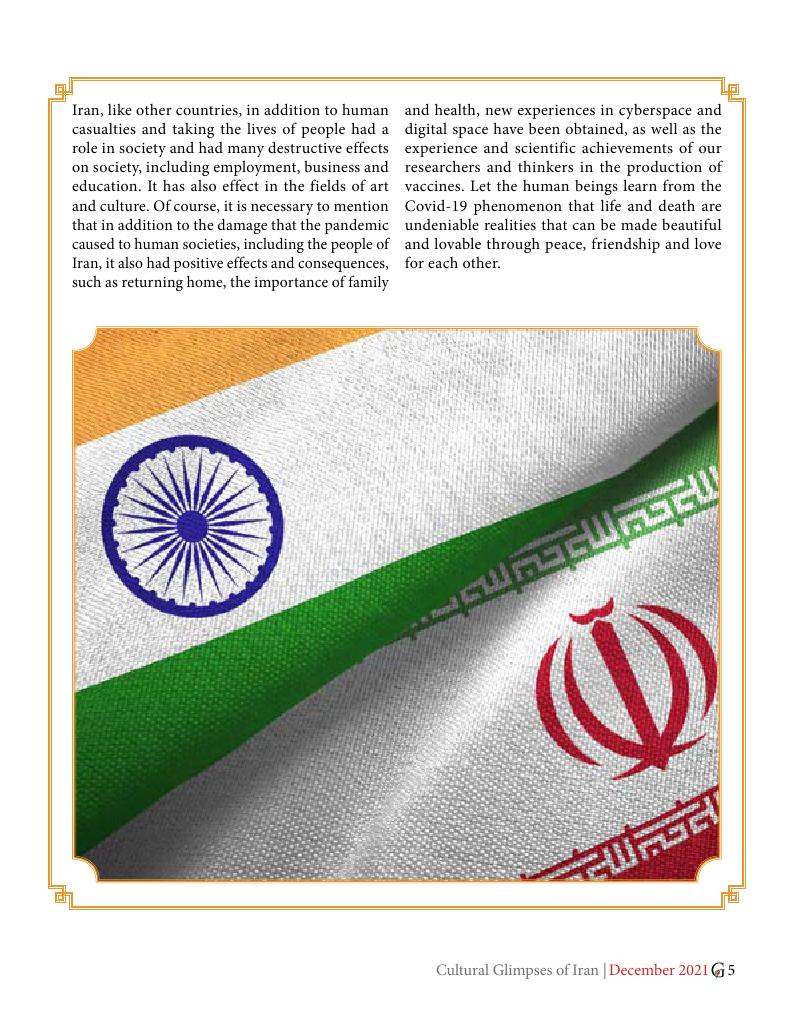 Iran, like other countries, in addition to human casualties and taking the lives of people had a role in society and had many destructive effects on society, including employment, business and education. It has also effect in the fields of art and culture. Of course, it is necessary to mention that in addition to the damage that the pandemic caused to human societies, including the people of Iran, it also had positive effects and consequences, such as returning home, the importance of family and health, new experiences in cyberspace and digital space have been obtained, as well as the experience and scientific achievements of our researchers and thinkers in the production of vaccines. Let the human beings learn from the Covid-19 phenomenon that life and death are undeniable realities that can be made beautiful and lovable through peace, friendship and love for each other.

Cultural Glimpses of Iran | December 2021 G 5